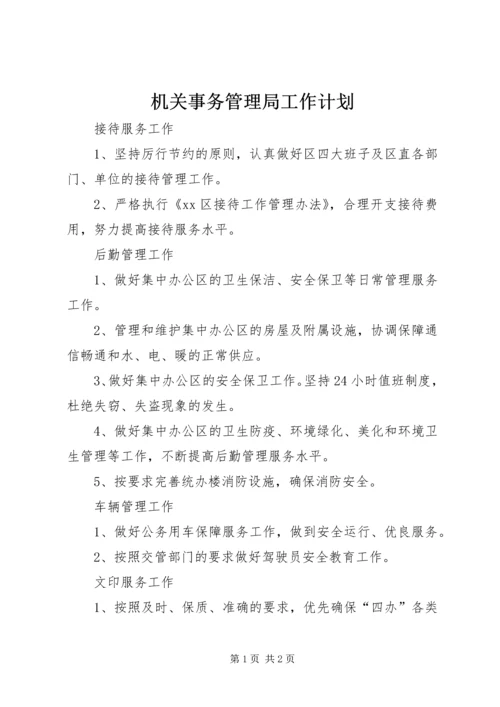 机关事务管理局工作计划

接待服务工作

1、坚持厉行节约的原则，认真做好区四大班子及区直各部门、单位的接待管理工作。

2、严格执行《xx区接待工作管理办法》，合理开支接待费用，努力提高接待服务水平。

后勤管理工作

1、做好集中办公区的卫生保洁、安全保卫等日常管理服务工作。

2、管理和维护集中办公区的房屋及附属设施，协调保障通信畅通和水、电、暖的正常供应。

3、做好集中办公区的安全保卫工作。坚持24小时值班制度，杜绝失窃、失盗现象的发生。

4、做好集中办公区的卫生防疫、环境绿化、美化和环境卫生管理等工作，不断提高后勤管理服务水平。

5、按要求完善统办楼消防设施，确保消防安全。

车辆管理工作

1、做好公务用车保障服务工作，做到安全运行、优良服务。

2、按照交管部门的要求做好驾驶员安全教育工作。

文印服务工作

1、按照及时、保质、准确的要求，优先确保“四办”各类

第1页 共2页